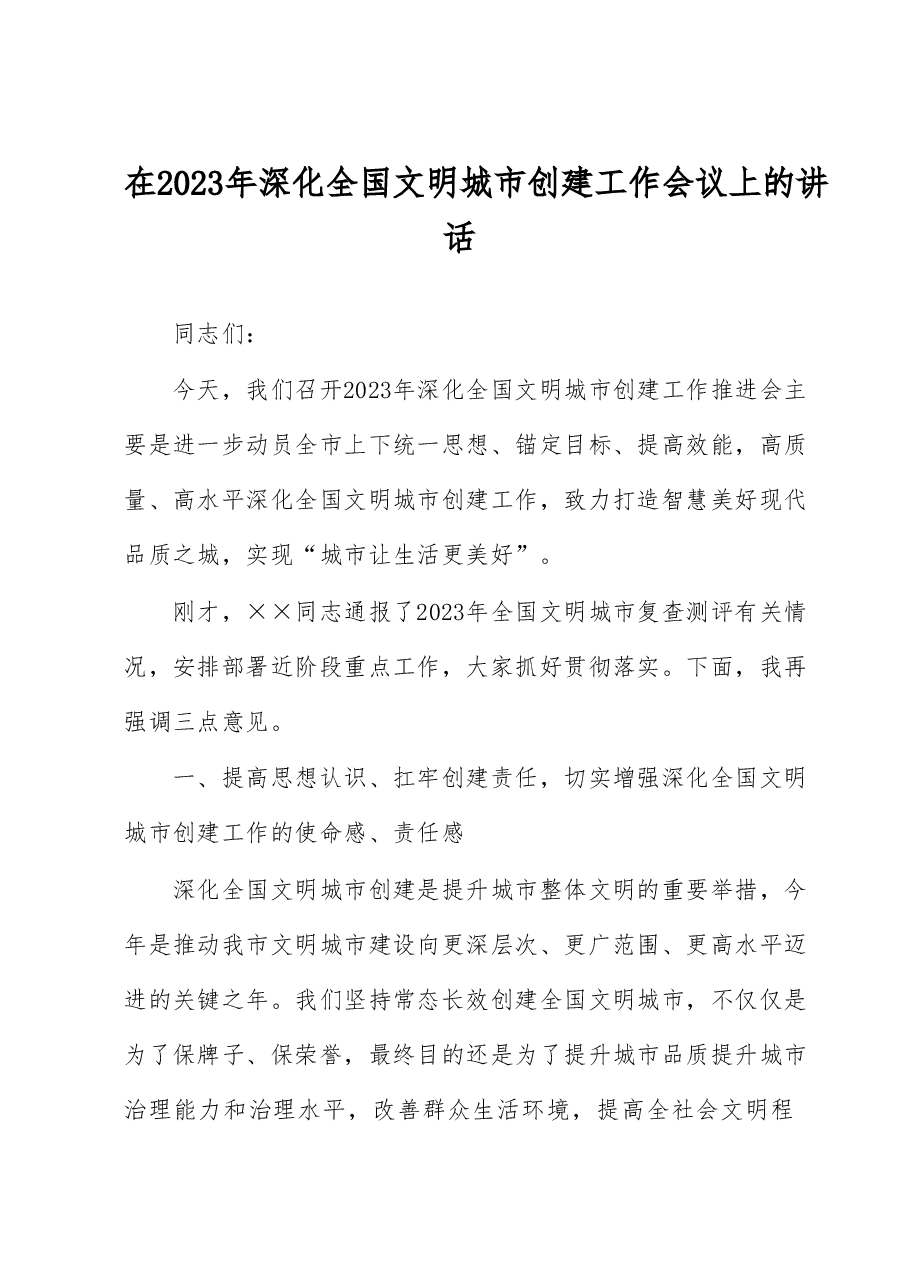 在2023年深化全国文明城市创建工作会议上的讲话

同志们：

今天，我们召开2023年深化全国文明城市创建工作推进会主要是进一步动员全市上下统一思想、锚定目标、提高效能，高质量、高水平深化全国文明城市创建工作，致力打造智慧美好现代品质之城，实现“城市让生活更美好”。

刚才，××同志通报了2023年全国文明城市复查测评有关情况，安排部署近阶段重点工作，大家抓好贯彻落实。下面，我再强调三点意见。

一、提高思想认识、扛牢创建责任，切实增强深化全国文明城市创建工作的使命感、责任感

深化全国文明城市创建是提升城市整体文明的重要举措，今年是推动我市文明城市建设向更深层次、更广范围、更高水平迈进的关键之年。我们坚持常态长效创建全国文明城市，不仅仅是为了保牌子、保荣誉，最终目的还是为了提升城市品质提升城市治理能力和治理水平，改善群众生活环境，提高全社会文明程